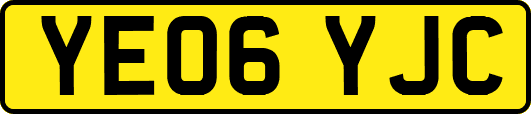 YE06 YJC